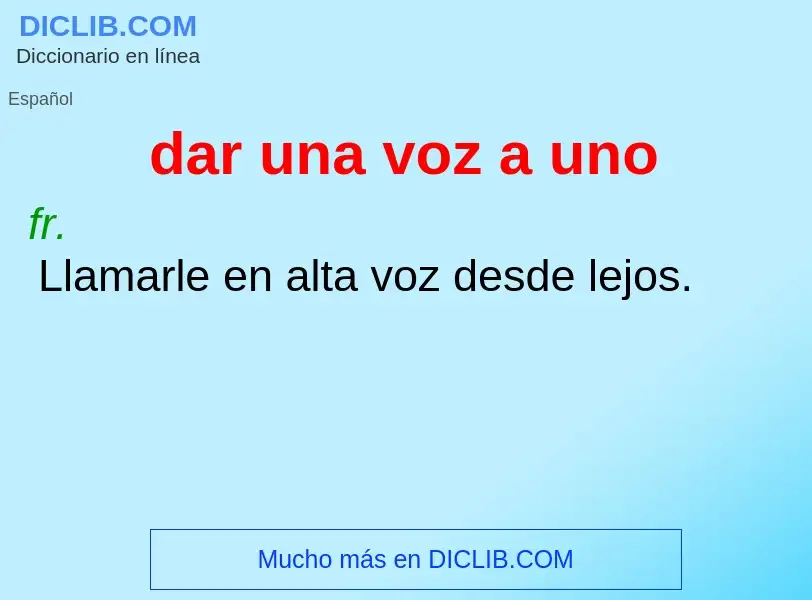 DICLIB.COM
Diccionario en línea

Español

dar una voz a uno

fr.
Llamarle en alta voz desde lejos.

Mucho más en DICLIB.COM